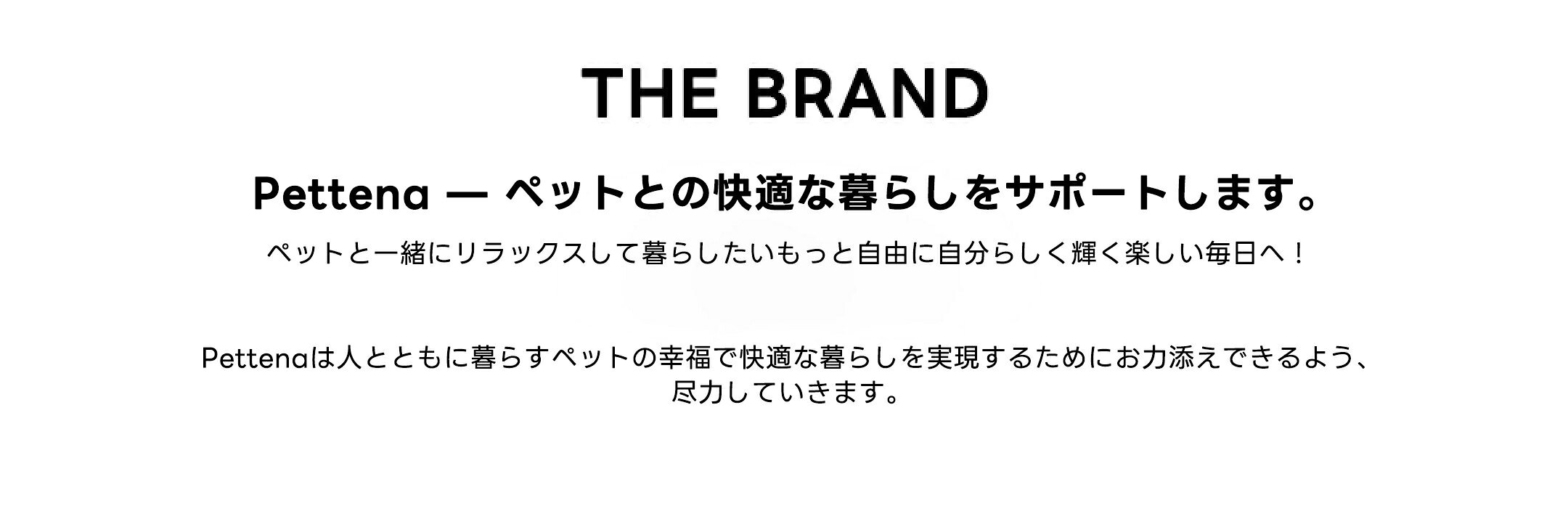 THE BRAND

Pettena — ペットとの快適な暮らしをサポートします。

ペットと一緒にリラックスして暮らしたいもっと自由に自分らしく輝く楽しい毎日へ！

Pettenaは人とともに暮らすペットの幸福で快適な暮らしを実現するためにお力添えできるよう、尽力していきます。